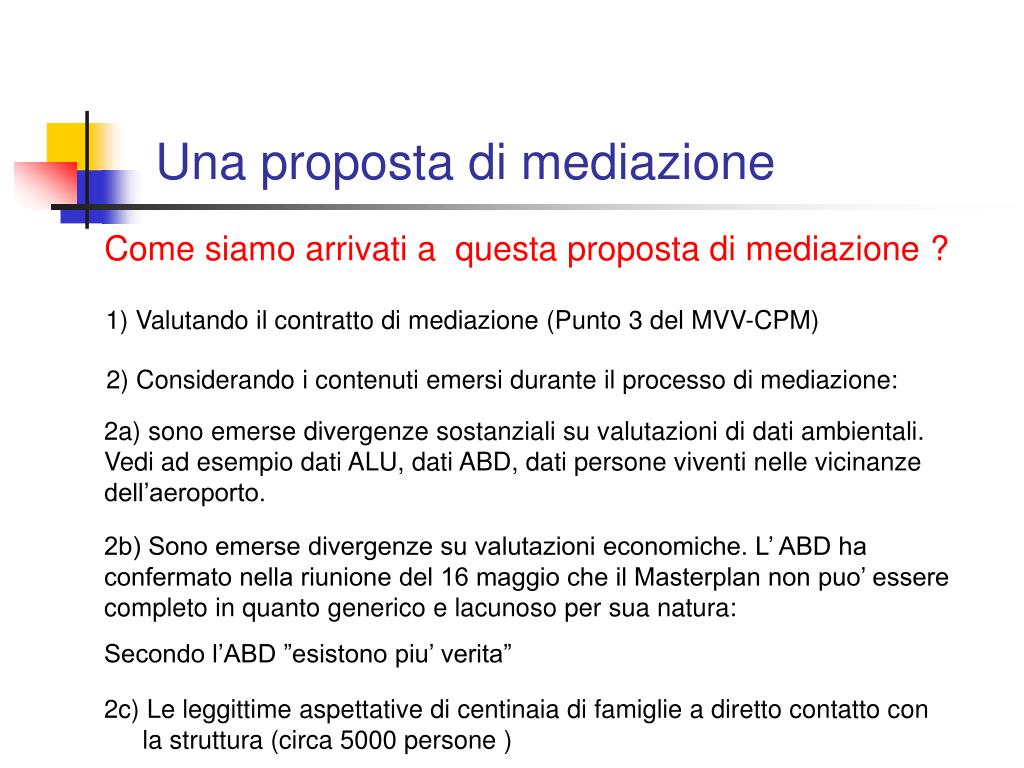 Una proposta di mediazione

Come siamo arrivati a  questa proposta di mediazione ?

1) Valutando il contratto di mediazione (Punto 3 del MVV-CPM)

2) Considerando i contenuti emersi durante il processo di mediazione:

2a) sono emerse divergenze sostanziali su valutazioni di dati ambientali. Vedi ad esempio dati ALU, dati ABD, dati persone viventi nelle vicinanze dell’aeroporto.

2b) Sono emerse divergenze su valutazioni economiche. L’ ABD ha confermato nella riunione del 16 maggio che il Masterplan non puo’ essere completo in quanto generico e lacunoso per sua natura:

Secondo l’ABD ”esistono piu’ verita”

2c) Le leggittime aspettative di centinaia di famiglie a diretto contatto con la struttura (circa 5000 persone )